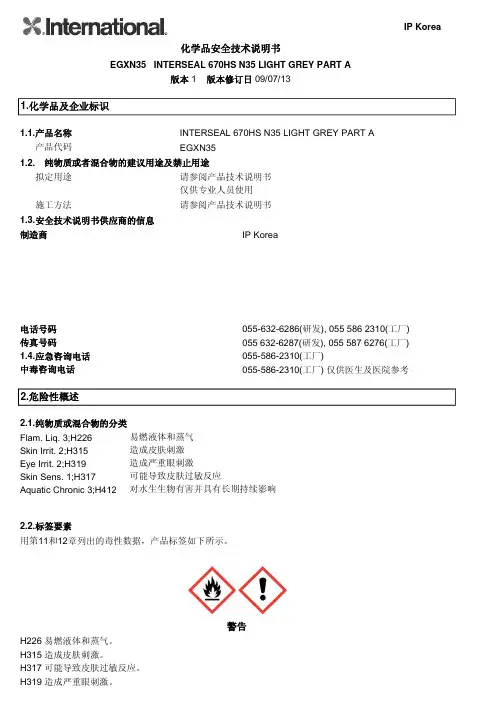 International.

IP Korea

化学品安全技术说明书
EGXN35 INTERSEAL 670HS N35 LIGHT GREY PART A
版本 1 版本修订日 09/07/13

1.化学品及企业标识

1.1.产品名称 INTERSEAL 670HS N35 LIGHT GREY PART A
产品代码 EGXN35
1.2. 纯物质或者混合物的建议用途及禁止用途
拟定用途 请参阅产品技术说明书
仅供专业人员使用
施工方法 请参阅产品技术说明书
1.3.安全技术说明书供应商的信息
制造商 IP Korea

电话号码 055-632-6286(研发), 055 586 2310(工厂)
传真号码 055 632-6287(研发), 055 587 6276(工厂)
1.4.应急咨询电话 055-586-2310(工厂)
中毒咨询电话 055-586-2310(工厂) 仅供医生及医院参考

2.危险性概述

2.1.纯物质或混合物的分类
Flam. Liq. 3;H226 易燃液体和蒸气
Skin Irrit. 2;H315 造成皮肤刺激
Eye Irrit. 2;H319 造成严重眼刺激
Skin Sens. 1;H317 可能导致皮肤过敏反应
Aquatic Chronic 3;H412 对水生生物有害并具有长期持续影响

2.2.标签要素
用第11和12章列出的毒性数据，产品标签如下所示。

警告
H226 易燃液体和蒸气。
H315 造成皮肤刺激。
H317 可能导致皮肤过敏反应。
H319 造成严重眼刺激。